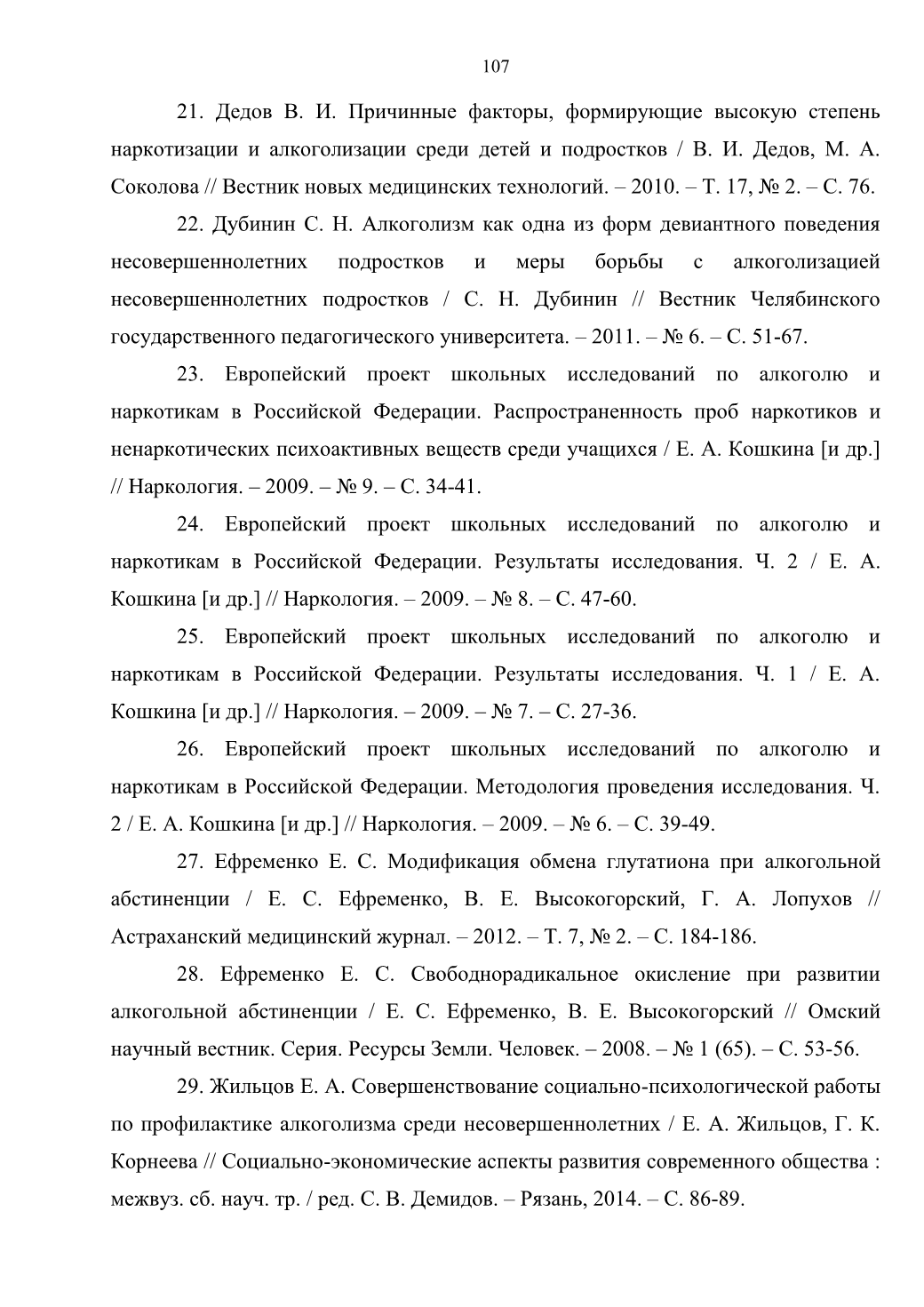 107

21. Дедов В. И. Причинные факторы, формирующие высокую степень наркотизации и алкоголизации среди детей и подростков / В. И. Дедов, М. А. Соколова // Вестник новых медицинских технологий. – 2010. – Т. 17, № 2. – С. 76.

22. Дубинин С. Н. Алкоголизм как одна из форм девиантного поведения несовершеннолетних подростков и меры борьбы с алкоголизацией несовершеннолетних подростков / С. Н. Дубинин // Вестник Челябинского государственного педагогического университета. – 2011. – № 6. – С. 51-67.

23. Европейский проект школьных исследований по алкоголю и наркотикам в Российской Федерации. Распространенность проб наркотиков и ненаркотических психоактивных веществ среди учащихся / Е. А. Кошкина [и др.] // Наркология. – 2009. – № 9. – С. 34-41.

24. Европейский проект школьных исследований по алкоголю и наркотикам в Российской Федерации. Результаты исследования. Ч. 2 / Е. А. Кошкина [и др.] // Наркология. – 2009. – № 8. – С. 47-60.

25. Европейский проект школьных исследований по алкоголю и наркотикам в Российской Федерации. Результаты исследования. Ч. 1 / Е. А. Кошкина [и др.] // Наркология. – 2009. – № 7. – С. 27-36.

26. Европейский проект школьных исследований по алкоголю и наркотикам в Российской Федерации. Методология проведения исследования. Ч. 2 / Е. А. Кошкина [и др.] // Наркология. – 2009. – № 6. – С. 39-49.

27. Ефременко Е. С. Модификация обмена глутатиона при алкогольной абстиненции / Е. С. Ефременко, В. Е. Высокогорский, Г. А. Лопухов // Астраханский медицинский журнал. – 2012. – Т. 7, № 2. – С. 184-186.

28. Ефременко Е. С. Свободнорадикальное окисление при развитии алкогольной абстиненции / Е. С. Ефременко, В. Е. Высокогорский // Омский научный вестник. Серия. Ресурсы Земли. Человек. – 2008. – № 1 (65). – С. 53-56.

29. Жильцов Е. А. Совершенствование социально-психологической работы по профилактике алкоголизма среди несовершеннолетних / Е. А. Жильцов, Г. К. Корнеева // Социально-экономические аспекты развития современного общества : межвуз. сб. науч. тр. / ред. С. В. Демидов. – Рязань, 2014. – С. 86-89.